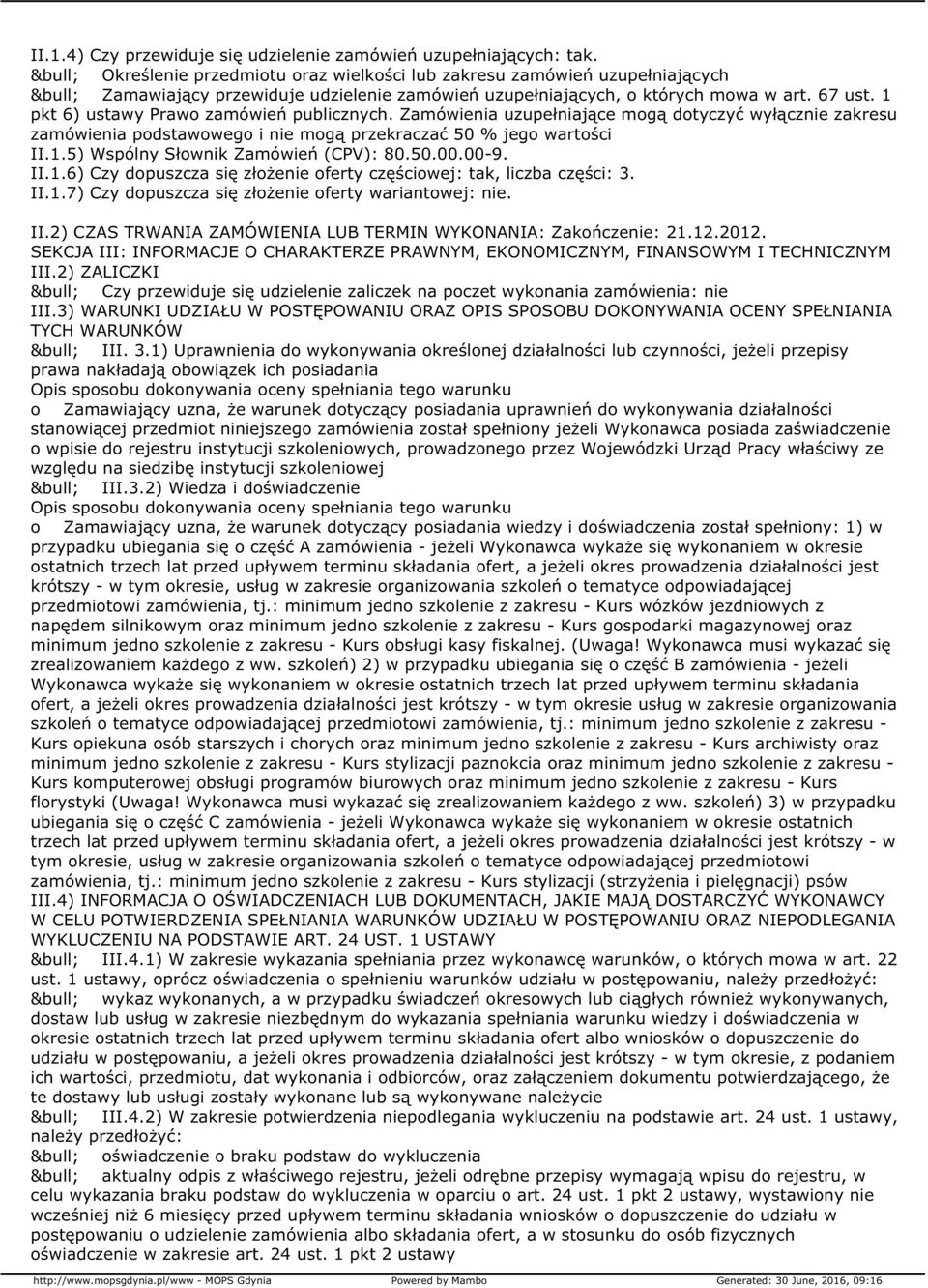 II.1.4) Czy przewiduje się udzielenie zamówień uzupełniających: tak.
&bull; Określenie przedmiotu oraz wielkości lub zakresu zamówień uzupełniających
&bull; Zamawiający przewiduje udzielenie zamówień uzupełniających, o których mowa w art. 67 ust. 1 pkt 6) ustawy Prawo zamówień publicznych. Zamówienia uzupełniające mogą dotyczyć wyłącznie zakresu zamówienia podstawowego i nie mogą przekraczać 50 % jego wartości
II.1.5) Wspólny Słownik Zamówień (CPV): 80.50.00.00-9.
II.1.6) Czy dopuszcza się złożenie oferty częściowej: tak, liczba części: 3.
II.1.7) Czy dopuszcza się złożenie oferty wariantowej: nie.

II.2) CZAS TRWANIA ZAMÓWIENIA LUB TERMIN WYKONANIA: Zakończenie: 21.12.2012.
SEKCJA III: INFORMACJE O CHARAKTERZE PRAWNYM, EKONOMICZNYM, FINANSOWYM I TECHNICZNYM
III.2) ZALICZKI
&bull; Czy przewiduje się udzielenie zaliczek na poczet wykonania zamówienia: nie
III.3) WARUNKI UDZIAŁU W POSTĘPOWANIU ORAZ OPIS SPOSOBU DOKONYWANIA OCENY SPEŁNIANIA TYCH WARUNKÓW
&bull; III. 3.1) Uprawnienia do wykonywania określonej działalności lub czynności, jeżeli przepisy prawa nakładają obowiązek ich posiadania
Opis sposobu dokonywania oceny spełniania tego warunku
o Zamawiający uzna, że warunek dotyczący posiadania uprawnień do wykonywania działalności stanowiącej przedmiot niniejszego zamówienia został spełniony jeżeli Wykonawca posiada zaświadczenie o wpisie do rejestru instytucji szkoleniowych, prowadzonego przez Wojewódzki Urząd Pracy właściwy ze względu na siedzibę instytucji szkoleniowej
&bull; III.3.2) Wiedza i doświadczenie
Opis sposobu dokonywania oceny spełniania tego warunku
o Zamawiający uzna, że warunek dotyczący posiadania wiedzy i doświadczenia został spełniony: 1) w przypadku ubiegania się o część A zamówienia - jeżeli Wykonawca wykaże się wykonaniem w okresie ostatnich trzech lat przed upływem terminu składania ofert, a jeżeli okres prowadzenia działalności jest krótszy - w tym okresie, usług w zakresie organizowania szkoleń o tematyce odpowiadającej przedmiotowi zamówienia, tj.: minimum jedno szkolenie z zakresu - Kurs wózków jezdniowych z napędem silnikowym oraz minimum jedno szkolenie z zakresu - Kurs gospodarki magazynowej oraz minimum jedno szkolenie z zakresu - Kurs obsługi kasy fiskalnej. (Uwaga! Wykonawca musi wykazać się zrealizowaniem każdego z ww. szkoleń) 2) w przypadku ubiegania się o część B zamówienia - jeżeli Wykonawca wykaże się wykonaniem w okresie ostatnich trzech lat przed upływem terminu składania ofert, a jeżeli okres prowadzenia działalności jest krótszy - w tym okresie usług w zakresie organizowania szkoleń o tematyce odpowiadającej przedmiotowi zamówienia, tj.: minimum jedno szkolenie z zakresu - Kurs opiekuna osób starszych i chorych oraz minimum jedno szkolenie z zakresu - Kurs archiwisty oraz minimum jedno szkolenie z zakresu - Kurs stylizacji paznokcia oraz minimum jedno szkolenie z zakresu - Kurs komputerowej obsługi programów biurowych oraz minimum jedno szkolenie z zakresu - Kurs florysty (Uwaga! Wykonawca musi wykazać się zrealizowaniem każdego z ww. szkoleń) 3) w przypadku ubiegania się o część C zamówienia - jeżeli Wykonawca wykaże się wykonaniem w okresie ostatnich trzech lat przed upływem terminu składania ofert, a jeżeli okres prowadzenia działalności jest krótszy - w tym okresie, usług w zakresie organizowania szkoleń o tematyce odpowiadającej przedmiotowi zamówienia, tj.: minimum jedno szkolenie z zakresu - Kurs stylizacji (strzyżenia i pielęgnacji) psów
III.4) INFORMACJA O OŚWIADCZENIACH LUB DOKUMENTACH, JAKIE MAJĄ DOSTARCZYĆ WYKONAWCY W CELU POTWIERDZENIA SPEŁNIANIA WARUNKÓW UDZIAŁU W POSTĘPOWANIU ORAZ NIEPODLEGANIA WYKLUCZENIU NA PODSTAWIE ART. 24 UST. 1 USTAWY
&bull; III.4.1) W zakresie wykazania spełniania przez wykonawcę warunków, o których mowa w art. 22 ust. 1 ustawy, oprócz oświadczenia o spełnieniu warunków udziału w postępowaniu, należy przedłożyć:
&bull; wykaz wykonanych, a w przypadku świadczeń okresowych lub ciągłych również wykonywanych, dostaw lub usług w zakresie niezbędnym do wykazania spełniania warunku wiedzy i doświadczenia w okresie ostatnich trzech lat przed upływem terminu składania ofert albo wniosków o dopuszczenie do udziału w postępowaniu, a jeżeli okres prowadzenia działalności jest krótszy - w tym okresie, z podaniem ich wartości, przedmiotu, dat wykonania i odbiorców, oraz załączeniem dokumentu potwierdzającego, że te dostawy lub usługi zostały wykonane lub są wykonywane należycie
&bull; III.4.2) W zakresie potwierdzenia niepodlegania wykluczeniu na podstawie art. 24 ust. 1 ustawy, należy przedłożyć:
&bull; oświadczenie o braku podstaw do wykluczenia
&bull; aktualny odpis z właściwego rejestru, jeżeli odrębne przepisy wymagają wpisu do rejestru, w celu wykazania braku podstaw do wykluczenia w oparciu o art. 24 ust. 1 pkt 2 ustawy, wystawiony nie wcześniej niż 6 miesięcy przed upływem terminu składania wniosków o dopuszczenie do udziału w postępowaniu o udzielenie zamówienia albo składania ofert, a w stosunku do osób fizycznych oświadczenie w zakresie art. 24 ust. 1 pkt 2 ustawy

http://www.mopsgdynia.pl/www - MOPS Gdynia Powered by Mambo Generated: 30 June, 2016, 09:16